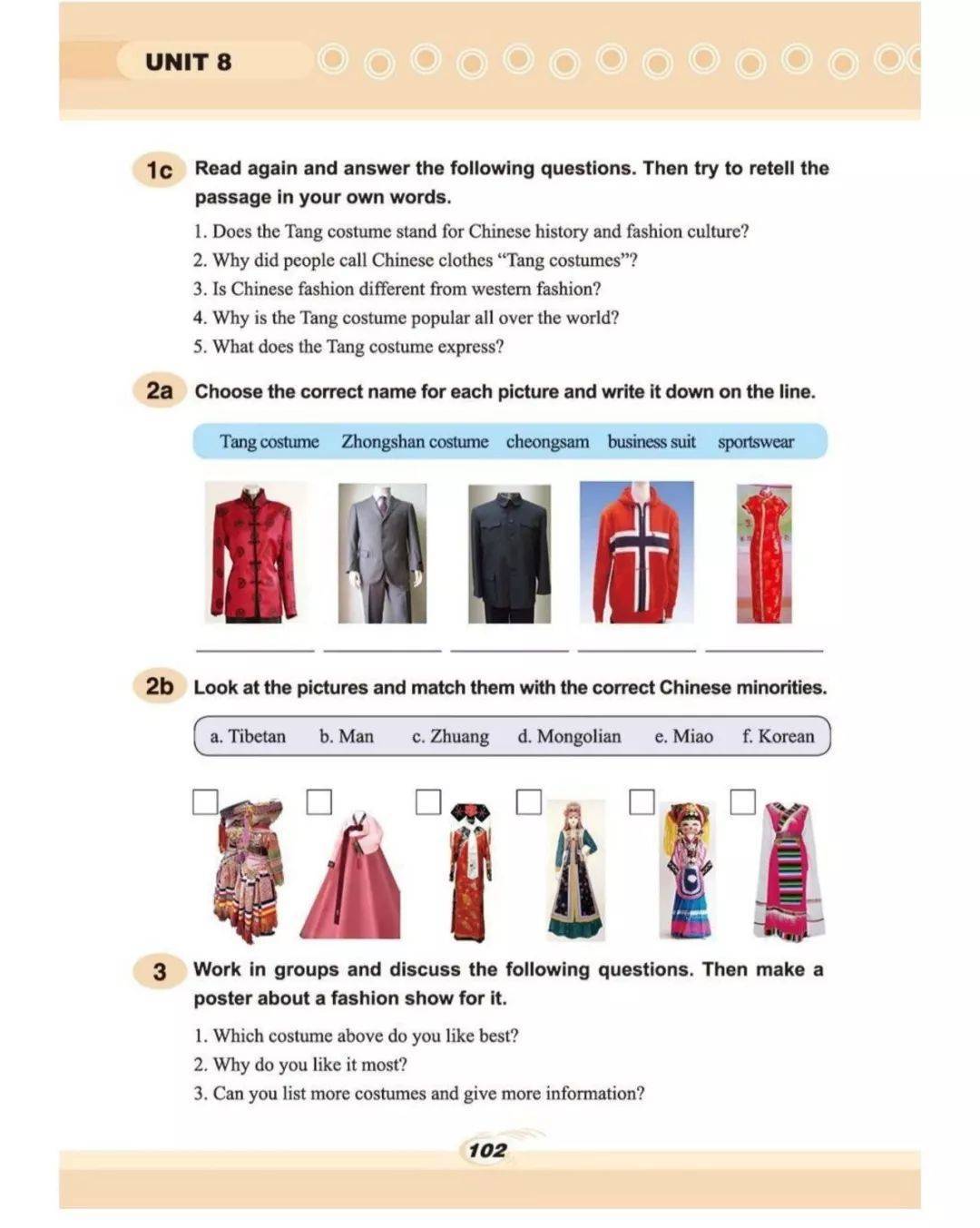 UNIT 8

1c Read again and answer the following questions. Then try to retell the passage in your own words.

1. Does the Tang costume stand for Chinese history and fashion culture?
2. Why did people call Chinese clothes "Tang costumes"?
3. Is Chinese fashion different from western fashion?
4. Why is the Tang costume popular all over the world?
5. What does the Tang costume express?

2a Choose the correct name for each picture and write it down on the line.

Tang costume Zhongshan costume cheongsam business suit sportswear

2b Look at the pictures and match them with the correct Chinese minorities.

a. Tibetan b. Man c. Zhuang d. Mongolian e. Miao f. Korean

3 Work in groups and discuss the following questions. Then make a poster about a fashion show for it.

1. Which costume above do you like best?
2. Why do you like it most?
3. Can you list more costumes and give more information?

102